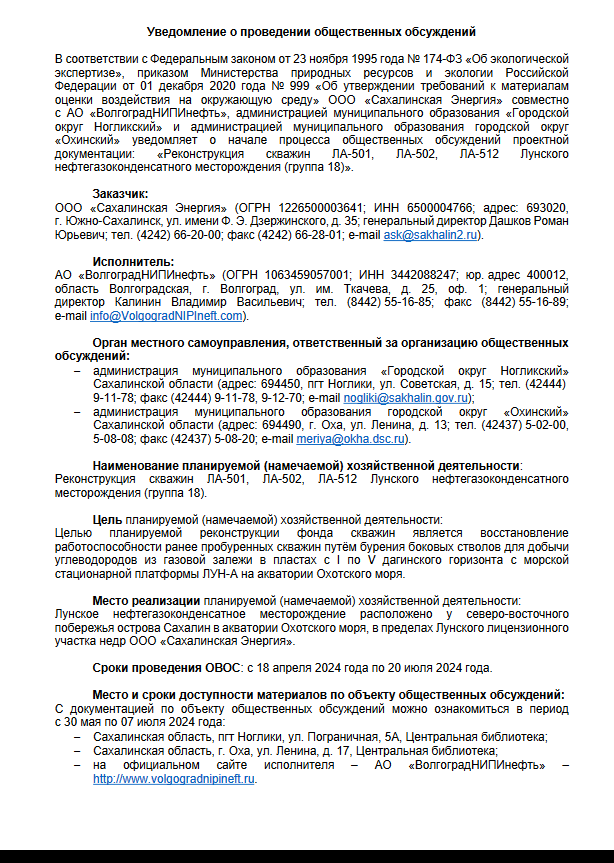 Уведомление о проведении общественных обсуждений

В соответствии с Федеральным законом от 23 ноября 1995 года № 174-ФЗ «Об экологической экспертизе», приказом Министерства природных ресурсов и экологии Российской Федерации от 01 декабря 2020 года № 999 «Об утверждении требований к материалам оценки воздействия на окружающую среду» ООО «Сахалинская Энергия» совместно с АО «ВолгоградНИПИнефть», администрацией муниципального образования «Городской округ Ногликский» и администрацией муниципального образования городской округ «Охинский» уведомляет о начале процесса общественных обсуждений проектной документации: «Реконструкция скважин ЛА-501, ЛА-502, ЛА-512 Лунского нефтегазоконденсатного месторождения (группа 18)».

Заказчик:
ООО «Сахалинская Энергия» (ОГРН 1226500003641; ИНН 6500004766; адрес: 693020, г. Южно-Сахалинск, ул. имени Ф. Э. Дзержинского, д. 35; генеральный директор Дашков Роман Юрьевич; тел. (4242) 66-20-00; факс (4242) 66-28-01; e-mail ask@sakhalin2.ru).

Исполнитель:
АО «ВолгоградНИПИнефть» (ОГРН 1063459057001; ИНН 3442088247; юр. адрес 400012, область Волгоградская, г. Волгоград, ул. им. Ткачева, д. 25, оф. 1; генеральный директор Калинин Владимир Васильевич; тел. (8442) 55-16-85; факс (8442) 55-16-89; e-mail info@VolgogradNIPIneft.com).

Орган местного самоуправления, ответственный за организацию общественных обсуждений:
– администрация муниципального образования «Городской округ Ногликский» Сахалинской области (адрес: 694450, пгт Ноглики, ул. Советская, д. 15; тел. (42444) 9-11-78; факс (42444) 9-11-78, 9-12-70; e-mail nogliki@sakhalin.gov.ru);
– администрация муниципального образования городской округ «Охинский» Сахалинской области (адрес: 694490, г. Оха, ул. Ленина, д. 13; тел. (42437) 5-02-00, 5-08-08; факс (42437) 5-08-20; e-mail meriya@okha.dsc.ru).

Наименование планируемой (намечаемой) хозяйственной деятельности:
Реконструкция скважин ЛА-501, ЛА-502, ЛА-512 Лунского нефтегазоконденсатного месторождения (группа 18).

Цель планируемой (намечаемой) хозяйственной деятельности:
Целью планируемой реконструкции фонда скважин является восстановление работоспособности ранее пробуренных скважин путём бурения боковых стволов для добычи углеводородов из газовой залежи в пластах с I по V дагинского горизонта с морской стационарной платформы ЛУН-А на акватории Охотского моря.

Место реализации планируемой (намечаемой) хозяйственной деятельности:
Лунское нефтегазоконденсатное месторождение расположено у северо-восточного побережья острова Сахалин в акватории Охотского моря, в пределах Лунского лицензионного участка недр ООО «Сахалинская Энергия».

Сроки проведения ОВОС: с 18 апреля 2024 года по 20 июля 2024 года.

Место и сроки доступности материалов по объекту общественных обсуждений:
С документацией по объекту общественных обсуждений можно ознакомиться в период с 30 мая по 07 июля 2024 года:
– Сахалинская область, пгт Ноглики, ул. Пограничная, 5А, Центральная библиотека;
– Сахалинская область, г. Оха, ул. Ленина, д. 17, Центральная библиотека;
– на официальном сайте исполнителя – АО «ВолгоградНИПИнефть» – http://www.volgogradnipineft.ru.